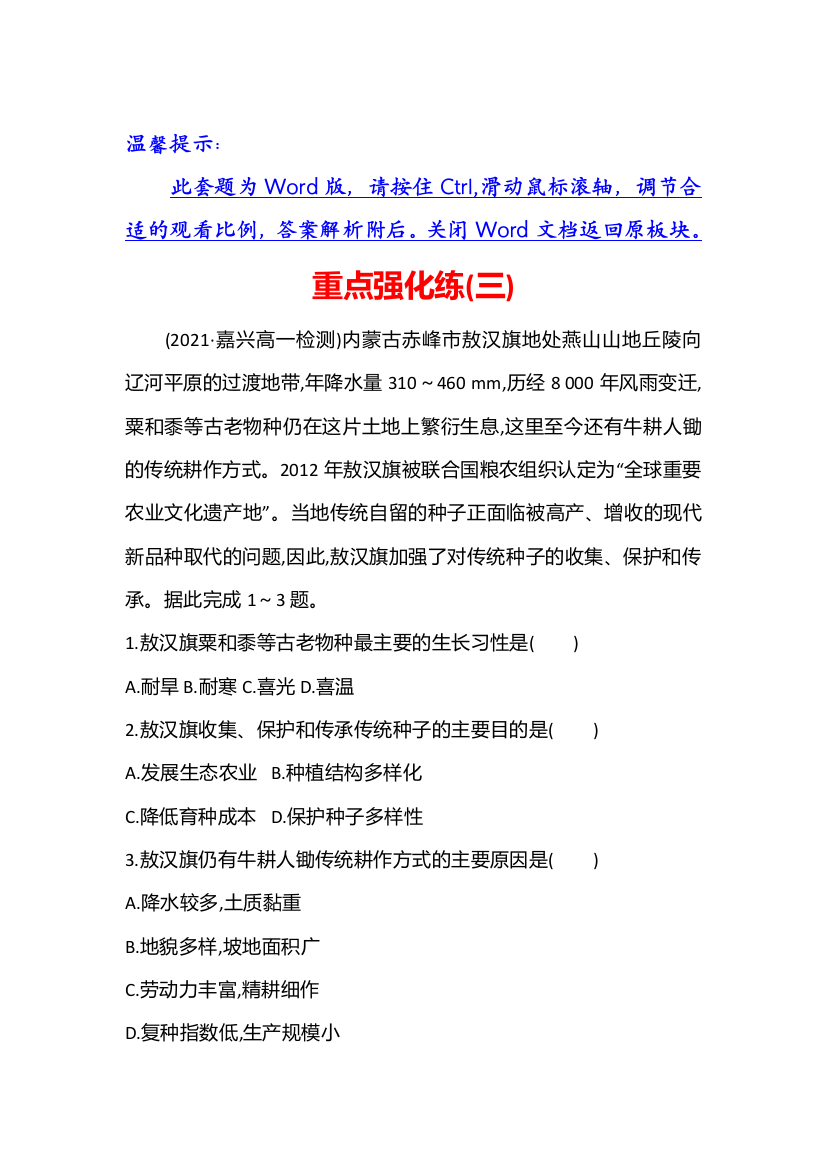 温馨提示：

此套题为 Word 版，请按住 Ctrl,滑动鼠标滚轴，调节合适的观看比例，答案解析附后。关闭 Word 文档返回原板块。

重点强化练(三)

(2021·嘉兴高一检测)内蒙古赤峰市敖汉旗地处燕山山地丘陵向辽河平原的过渡地带,年降水量 310～460 mm,历经 8 000 年风雨变迁,粟和黍等古老物种仍在这片土地上繁衍生息,这里至今还有牛耕人锄的传统耕作方式。2012 年敖汉旗被联合国粮农组织认定为“全球重要农业文化遗产地”。当地传统自留的种子正面临被高产、增收的现代新品种取代的问题,因此,敖汉旗加强了对传统种子的收集、保护和传承。据此完成 1～3 题。

1.敖汉旗粟和黍等古老物种最主要的生长习性是(　　)

A.耐旱 B.耐寒 C.喜光 D.喜温

2.敖汉旗收集、保护和传承传统种子的主要目的是(　　)

A.发展生态农业　B.种植结构多样化

C.降低育种成本　D.保护种子多样性

3.敖汉旗仍有牛耕人锄传统耕作方式的主要原因是(　　)

A.降水较多,土质黏重

B.地貌多样,坡地面积广

C.劳动力丰富,精耕细作

D.复种指数低,生产规模小